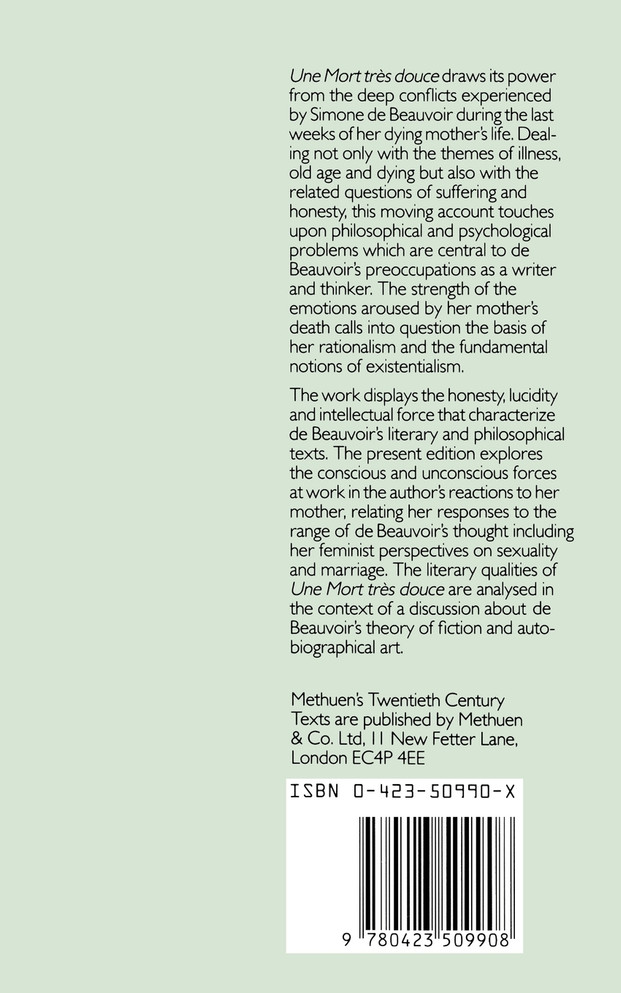 Une Mort très douce draws its power from the deep conflicts experienced by Simone de Beauvoir during the last weeks of her dying mother's life. Dealing not only with the themes of illness, old age and dying but also with the related questions of suffering and honesty, this moving account touches upon philosophical and psychological problems which are central to de Beauvoir's preoccupations as a writer and thinker. The strength of the emotions aroused by her mother's death calls into question the basis of her rationalism and the fundamental notions of existentialism.

The work displays the honesty, lucidity and intellectual force that characterize de Beauvoir's literary and philosophical texts. The present edition explores the conscious and unconscious forces at work in the author's reactions to her mother, relating her responses to the range of de Beauvoir's thought including her feminist perspectives on sexuality and marriage. The literary qualities of Une Mort très douce are analysed in the context of a discussion about de Beauvoir's theory of fiction and autobiographical art.

Methuen's Twentieth Century Texts are published by Methuen & Co. Ltd, 11 New Fetter Lane, London EC4P 4EE

ISBN 0-423-50990-X

9 780423 509908